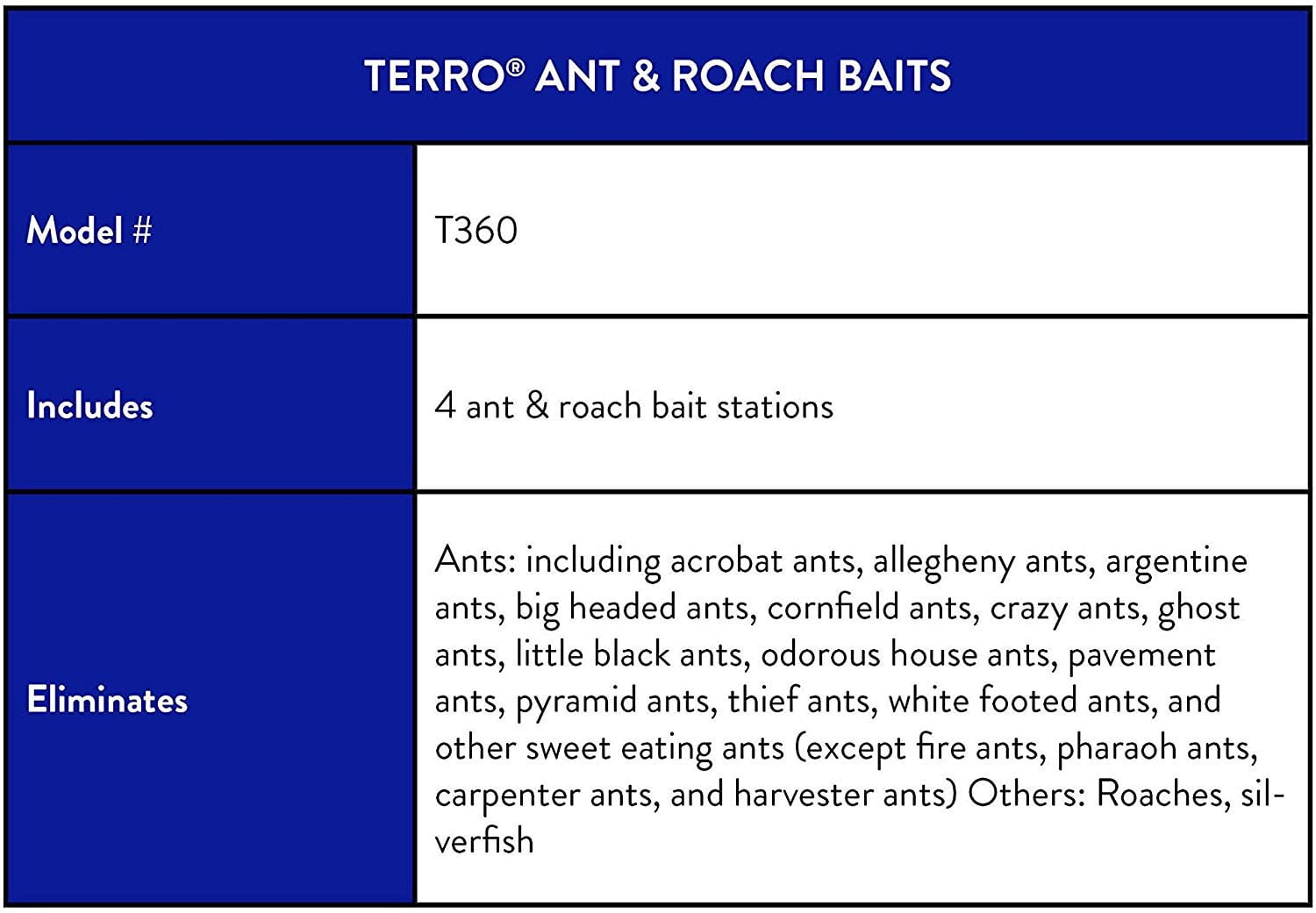 | TERRO® ANT & ROACH BAITS | |
|---|---|
| Model # | T360 |
| Includes | 4 ant & roach bait stations |
| Eliminates | Ants: including acrobat ants, allegheny ants, argentine ants, big headed ants, cornfield ants, crazy ants, ghost ants, little black ants, odorous house ants, pavement ants, pyramid ants, thief ants, white footed ants, and other sweet eating ants (except fire ants, pharaoh ants, carpenter ants, and harvester ants) Others: Roaches, silverfish |